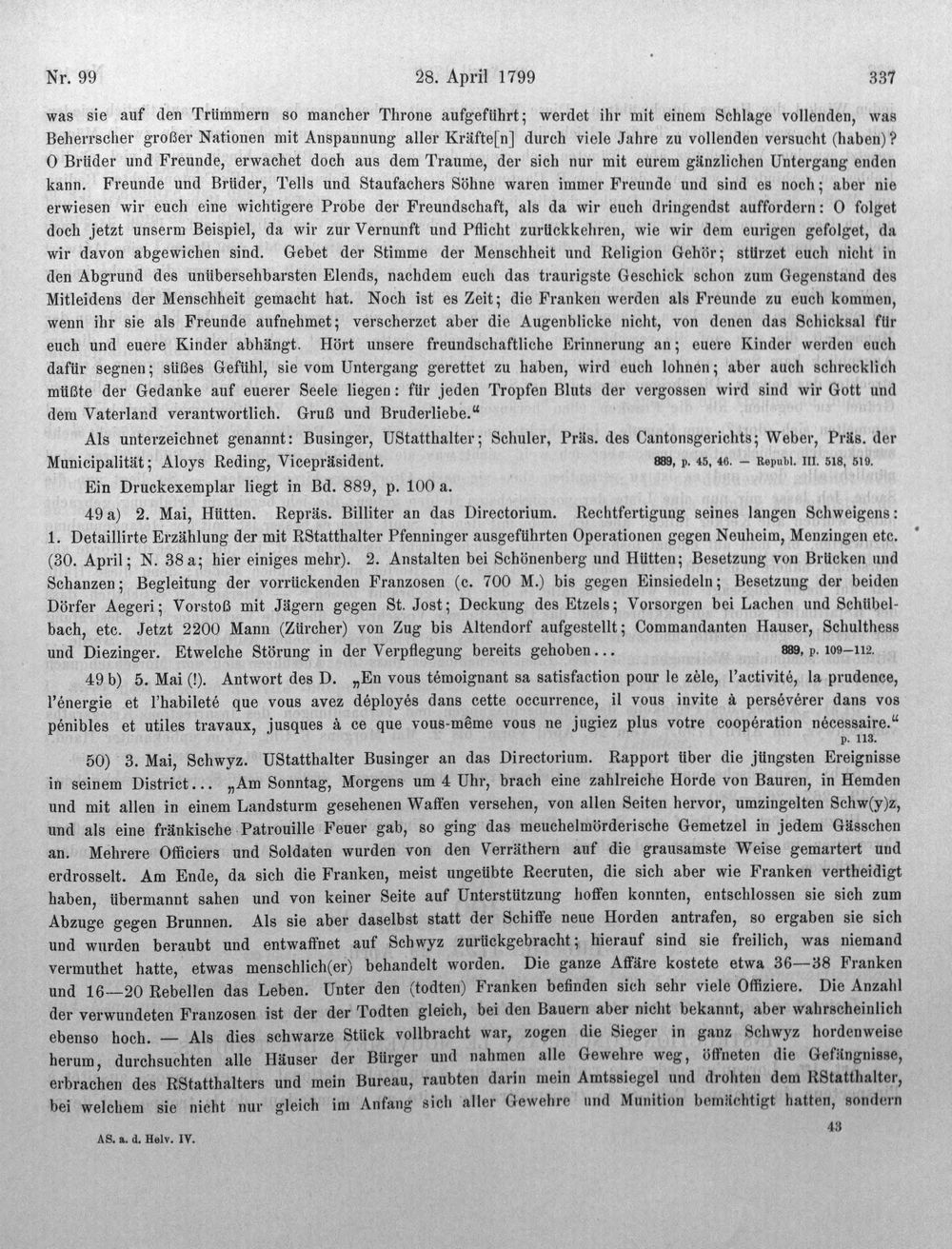 Nr. 99 28. April 1799 337

was sie auf den Trümmern so mancher Throne aufgeführt; werdet ihr mit einem Schlage vollenden, was Beherrscher großer Nationen mit Anspannung aller Kräfte[n] durch viele Jahre zu vollenden versucht (haben)? O Brüder und Freunde, erwachet doch aus dem Traume, der sich nur mit eurem gänzlichen Untergang enden kann. Freunde und Brüder, Tells und Staufachers Söhne waren immer Freunde und sind es noch; aber nie erwiesen wir euch eine wichtigere Probe der Freundschaft, als da wir euch dringendst auffordern: O folget doch jetzt unserm Beispiel, da wir zur Vernunft und Pflicht zurückkehren, wie wir dem eurigen gefolget, da wir davon abgewichen sind. Gebet der Stimme der Menschheit und Religion Gehör; stürzet euch nicht in den Abgrund des unübersehbarsten Elends, nachdem euch das traurigste Geschick schon zum Gegenstand des Mitleidens der Menschheit gemacht hat. Noch ist es Zeit; die Franken werden als Freunde zu euch kommen, wenn ihr sie als Freunde aufnehmet; verscherzet aber die Augenblicke nicht, von denen das Schicksal für euch und euere Kinder abhängt. Hört unsere freundschaftliche Erinnerung an; euere Kinder werden euch dafür segnen; süßes Gefühl, sie vom Untergang gerettet zu haben, wird euch lohnen; aber auch schrecklich müßte der Gedanke auf euerer Seele liegen: für jeden Tropfen Bluts der vergossen wird sind wir Gott und dem Vaterland verantwortlich. Gruß und Bruderliebe."

Als unterzeichnet genannt: Businger, UStatthalter; Schuler, Präs. des Cantonsgerichts; Weber, Präs. der Municipalität; Aloys Reding, Vicepräsident. 889, p. 45, 46. — Republ. III. 518, 519.

Ein Druckexemplar liegt in Bd. 889, p. 100 a.

49 a) 2. Mai, Hütten. Repräs. Billiter an das Directorium. Rechtfertigung seines langen Schweigens: 1. Detaillirte Erzählung der mit RStatthalter Pfenninger ausgeführten Operationen gegen Neuheim, Menzingen etc. (30. April; N. 38 a; hier einiges mehr). 2. Anstalten bei Schönenberg und Hütten; Besetzung von Brücken und Schanzen; Begleitung der vorrückenden Franzosen (c. 700 M.) bis gegen Einsiedeln; Besetzung der beiden Dörfer Aegeri; Vorstoß mit Jägern gegen St. Jost; Deckung des Etzels; Vorsorgen bei Lachen und Schübelbach, etc. Jetzt 2200 Mann (Zürcher) von Zug bis Altendorf aufgestellt; Commandanten Hauser, Schulthess und Diezinger. Etwelche Störung in der Verpflegung bereits gehoben... 889, p. 109—112.

49 b) 5. Mai (!). Antwort des D. „En vous témoignant sa satisfaction pour le zèle, l'activité, la prudence, l'énergie et l'habileté que vous avez déployés dans cette occurrence, il vous invite à persévérer dans vos pénibles et utiles travaux, jusques à ce que vous-même vous ne jugiez plus votre coopération nécessaire." p. 113.

50) 3. Mai, Schwyz. UStatthalter Businger an das Directorium. Rapport über die jüngsten Ereignisse in seinem District... „Am Sonntag, Morgens um 4 Uhr, brach eine zahlreiche Horde von Bauren, in Hemden und mit allen in einem Landsturm gesehenen Waffen versehen, von allen Seiten hervor, umzingelten Schw(y)z, und als eine fränkische Patrouille Feuer gab, so ging das meuchelmörderische Gemetzel in jedem Gässchen an. Mehrere Officiers und Soldaten wurden von den Verräthern auf die grausamste Weise gemartert und erdrosselt. Am Ende, da sich die Franken, meist ungeübte Recruten, die sich aber wie Franken vertheidigt haben, übermannt sahen und von keiner Seite auf Unterstützung hoffen konnten, entschlossen sie sich zum Abzuge gegen Brunnen. Als sie aber daselbst statt der Schiffe neue Horden antrafen, so ergaben sie sich und wurden beraubt und entwaffnet auf Schwyz zurückgebracht; hierauf sind sie freilich, was niemand vermuthet hatte, etwas menschlich(er) behandelt worden. Die ganze Affäre kostete etwa 36—38 Franken und 16—20 Rebellen das Leben. Unter den (todten) Franken befinden sich sehr viele Offiziere. Die Anzahl der verwundeten Franzosen ist der der Todten gleich, bei den Bauern aber nicht bekannt, aber wahrscheinlich ebenso hoch. — Als dies schwarze Stück vollbracht war, zogen die Sieger in ganz Schwyz hordenweise herum, durchsuchten alle Häuser der Bürger und nahmen alle Gewehre weg, öffneten die Gefängnisse, erbrachen des RStatthalters und mein Bureau, raubten darin mein Amtssiegel und drohten dem RStatthalter, bei welchem sie nicht nur gleich im Anfang sich aller Gewehre und Munition bemächtigt hatten, sondern

AS. a. d. Helv. IV. 43